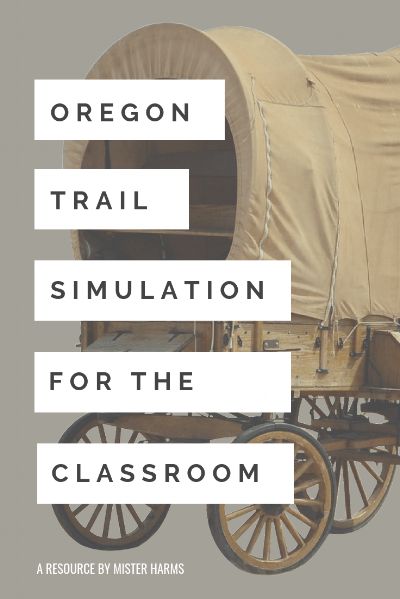 OREGON

TRAIL

SIMULATION

FOR THE

CLASSROOM

A RESOURCE BY MISTER HARMS